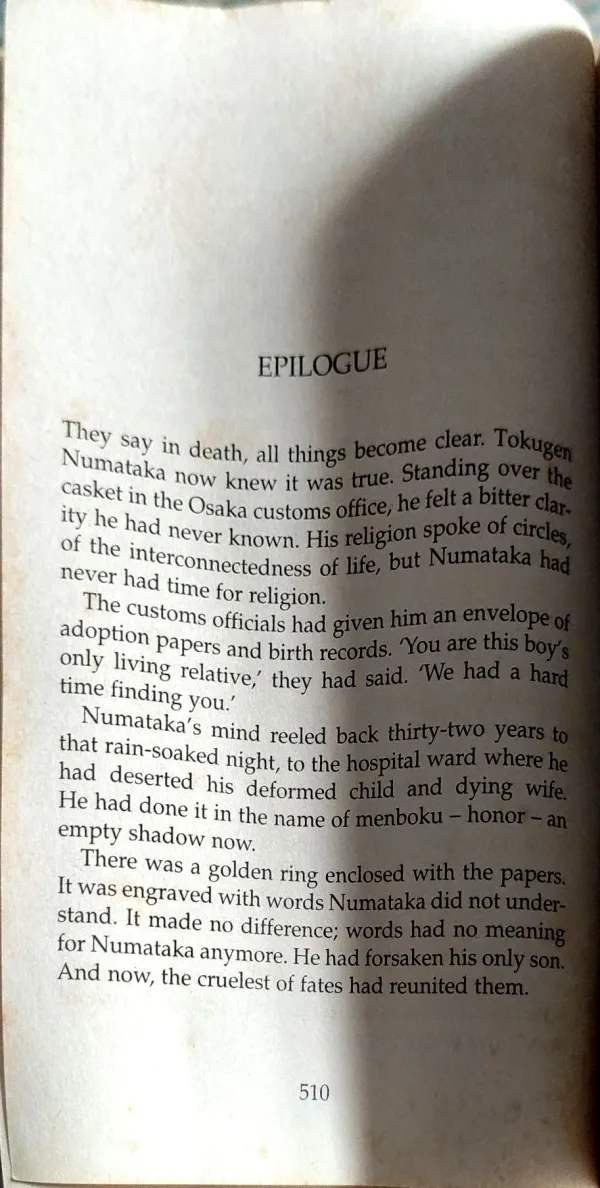 EPILOGUE

They say in death, all things become clear. Tokugen Numataka now knew it was true. Standing over the casket in the Osaka customs office, he felt a bitter clarity he had never known. His religion spoke of circles, of the interconnectedness of life, but Numataka had never had time for religion.

The customs officials had given him an envelope of adoption papers and birth records. 'You are this boy's only living relative,' they had said. 'We had a hard time finding you.'

Numataka's mind reeled back thirty-two years to that rain-soaked night, to the hospital ward where he had deserted his deformed child and dying wife. He had done it in the name of menboku – honor – an empty shadow now.

There was a golden ring enclosed with the papers. It was engraved with words Numataka did not understand. It made no difference; words had no meaning for Numataka anymore. He had forsaken his only son. And now, the cruelest of fates had reunited them.

510